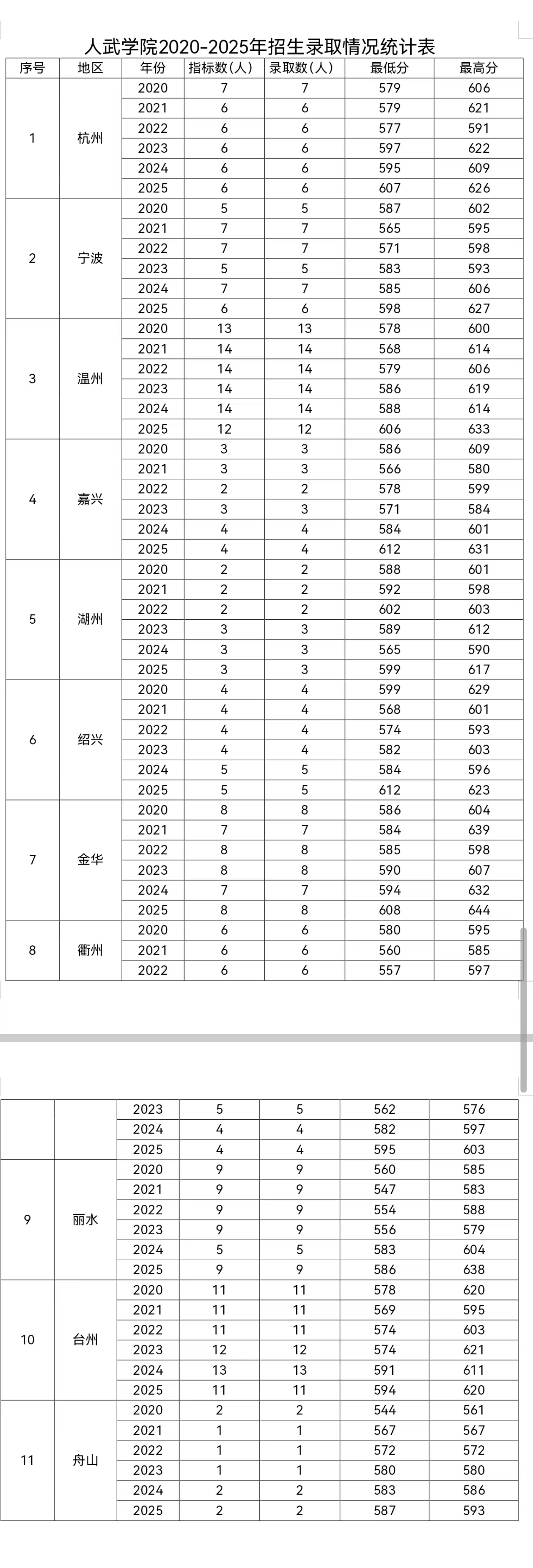 人武学院2020-2025年招生录取情况统计表

| 序号 | 地区 | 年份 | 指标数（人） | 录取数（人） | 最低分 | 最高分 |
|---|---|---|---|---|---|---|
| 1 | 杭州 | 2020 | 7 | 7 | 579 | 606 |
| | | 2021 | 6 | 6 | 579 | 621 |
| | | 2022 | 6 | 6 | 577 | 591 |
| | | 2023 | 6 | 6 | 597 | 622 |
| | | 2024 | 6 | 6 | 595 | 609 |
| | | 2025 | 6 | 6 | 607 | 626 |
| 2 | 宁波 | 2020 | 5 | 5 | 587 | 602 |
| | | 2021 | 7 | 7 | 565 | 595 |
| | | 2022 | 7 | 7 | 571 | 598 |
| | | 2023 | 5 | 5 | 583 | 593 |
| | | 2024 | 7 | 7 | 585 | 606 |
| | | 2025 | 6 | 6 | 598 | 627 |
| 3 | 温州 | 2020 | 13 | 13 | 578 | 600 |
| | | 2021 | 14 | 14 | 568 | 614 |
| | | 2022 | 14 | 14 | 579 | 606 |
| | | 2023 | 14 | 14 | 586 | 619 |
| | | 2024 | 14 | 14 | 588 | 614 |
| | | 2025 | 12 | 12 | 606 | 633 |
| 4 | 嘉兴 | 2020 | 3 | 3 | 586 | 609 |
| | | 2021 | 3 | 3 | 566 | 580 |
| | | 2022 | 2 | 2 | 578 | 599 |
| | | 2023 | 3 | 3 | 571 | 584 |
| | | 2024 | 4 | 4 | 584 | 601 |
| | | 2025 | 4 | 4 | 612 | 631 |
| 5 | 湖州 | 2020 | 2 | 2 | 588 | 601 |
| | | 2021 | 2 | 2 | 592 | 598 |
| | | 2022 | 2 | 2 | 602 | 603 |
| | | 2023 | 3 | 3 | 589 | 612 |
| | | 2024 | 3 | 3 | 565 | 590 |
| | | 2025 | 3 | 3 | 599 | 617 |
| 6 | 绍兴 | 2020 | 4 | 4 | 599 | 629 |
| | | 2021 | 4 | 4 | 568 | 601 |
| | | 2022 | 4 | 4 | 574 | 593 |
| | | 2023 | 4 | 4 | 582 | 603 |
| | | 2024 | 5 | 5 | 584 | 596 |
| | | 2025 | 5 | 5 | 612 | 623 |
| 7 | 金华 | 2020 | 8 | 8 | 586 | 604 |
| | | 2021 | 7 | 7 | 584 | 639 |
| | | 2022 | 8 | 8 | 585 | 598 |
| | | 2023 | 8 | 8 | 590 | 607 |
| | | 2024 | 7 | 7 | 594 | 632 |
| | | 2025 | 8 | 8 | 608 | 644 |
| 8 | 衢州 | 2020 | 6 | 6 | 580 | 595 |
| | | 2021 | 6 | 6 | 560 | 585 |
| | | 2022 | 6 | 6 | 557 | 597 |

| | | 2023 | 5 | 5 | 562 | 576 |
|---|---|---|---|---|---|---|
| | | 2024 | 4 | 4 | 582 | 597 |
| | | 2025 | 4 | 4 | 595 | 603 |
| 9 | 丽水 | 2020 | 9 | 9 | 560 | 585 |
| | | 2021 | 9 | 9 | 547 | 583 |
| | | 2022 | 9 | 9 | 554 | 588 |
| | | 2023 | 9 | 9 | 556 | 579 |
| | | 2024 | 5 | 5 | 583 | 604 |
| | | 2025 | 9 | 9 | 586 | 638 |
| 10 | 台州 | 2020 | 11 | 11 | 578 | 620 |
| | | 2021 | 11 | 11 | 569 | 595 |
| | | 2022 | 11 | 11 | 574 | 603 |
| | | 2023 | 12 | 12 | 574 | 621 |
| | | 2024 | 13 | 13 | 591 | 611 |
| | | 2025 | 11 | 11 | 594 | 620 |
| 11 | 舟山 | 2020 | 2 | 2 | 544 | 561 |
| | | 2021 | 1 | 1 | 567 | 567 |
| | | 2022 | 1 | 1 | 572 | 572 |
| | | 2023 | 1 | 1 | 580 | 580 |
| | | 2024 | 2 | 2 | 583 | 586 |
| | | 2025 | 2 | 2 | 587 | 593 |